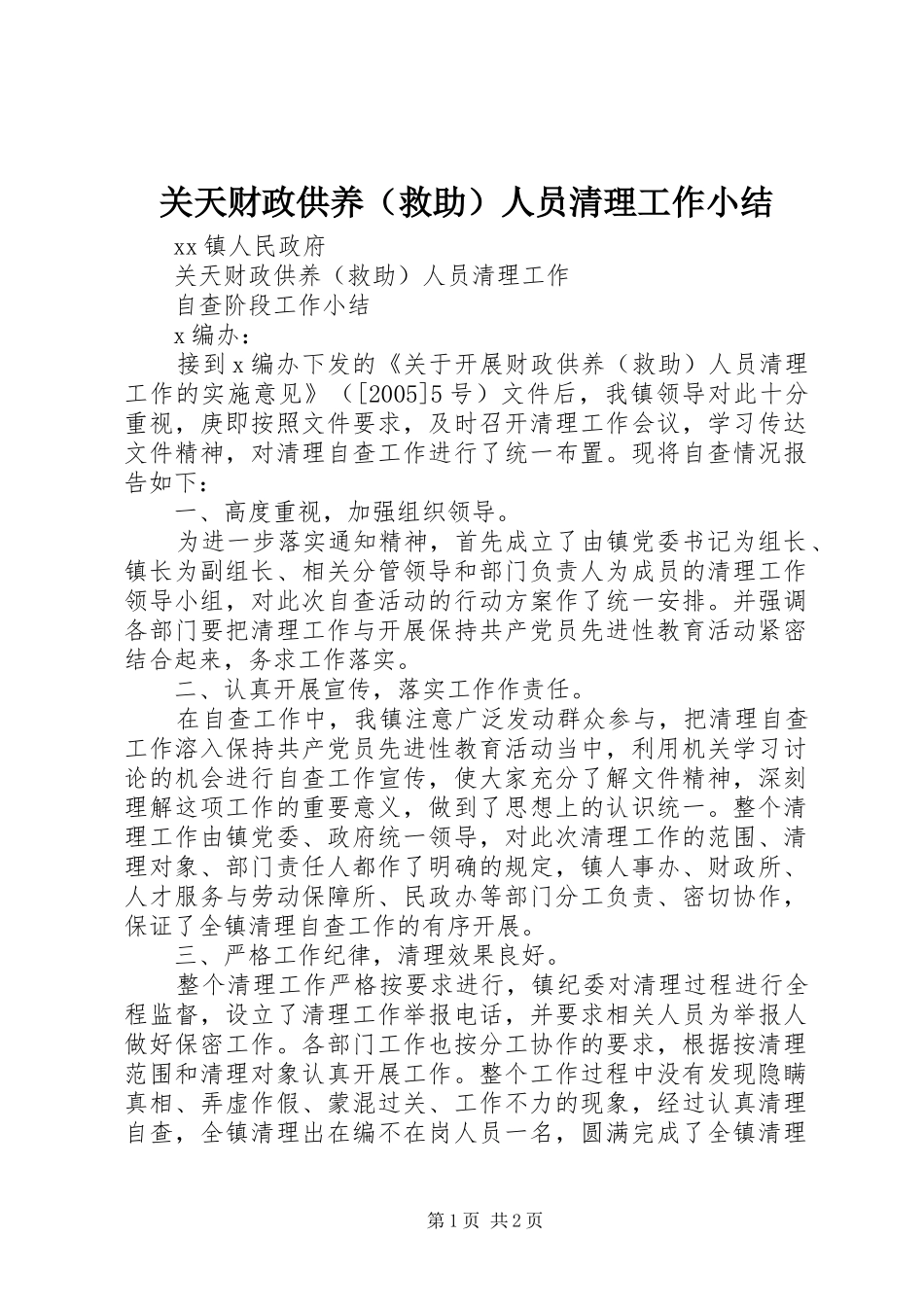 关天财政供养（救助）人员清理工作小结

xx 镇人民政府

关天财政供养（救助）人员清理工作

自查阶段工作小结

x 编办：

接到 x 编办下发的《关于开展财政供养（救助）人员清理工作的实施意见》（[2005]5 号）文件后，我镇领导对此十分重视，庚即按照文件要求，及时召开清理工作会议，学习传达文件精神，对清理自查工作进行了统一布置。现将自查情况报告如下：

一、高度重视，加强组织领导。

为进一步落实通知精神，首先成立了由镇党委书记为组长、镇长为副组长、相关分管领导和部门负责人为成员的清理工作领导小组，对此次自查活动的行动方案作了统一安排。并强调各部门要把清理工作与开展保持共产党员先进性教育活动紧密结合起来，务求工作落实。

二、认真开展宣传，落实工作作责任。

在自查工作中，我镇注意广泛发动群众参与，把清理自查工作溶入保持共产党员先进性教育活动当中，利用机关学习讨论的机会进行自查工作宣传，使大家充分了解文件精神，深刻理解这项工作的重要意义，做到了思想上的认识统一。整个清理工作由镇党委、政府统一领导，对此次清理工作的范围、清理对象、部门责任人都作了明确的规定，镇人事办、财政所、人才服务与劳动保障所、民政办等部门分工负责、密切协作，保证了全镇清理自查工作的有序开展。

三、严格工作纪律，清理效果良好。

整个清理工作严格按要求进行，镇纪委对清理过程进行全程监督，设立了清理工作举报电话，并要求相关人员为举报人做好保密工作。各部门工作也按分工协作的要求，根据按清理范围和清理对象认真开展工作。整个工作过程中没有发现隐瞒真相、弄虚作假、蒙混过关、工作不力的现象，经过认真清理自查，全镇清理出在编不在岗人员一名，圆满完成了全镇清理

第 1 页 共 2 页